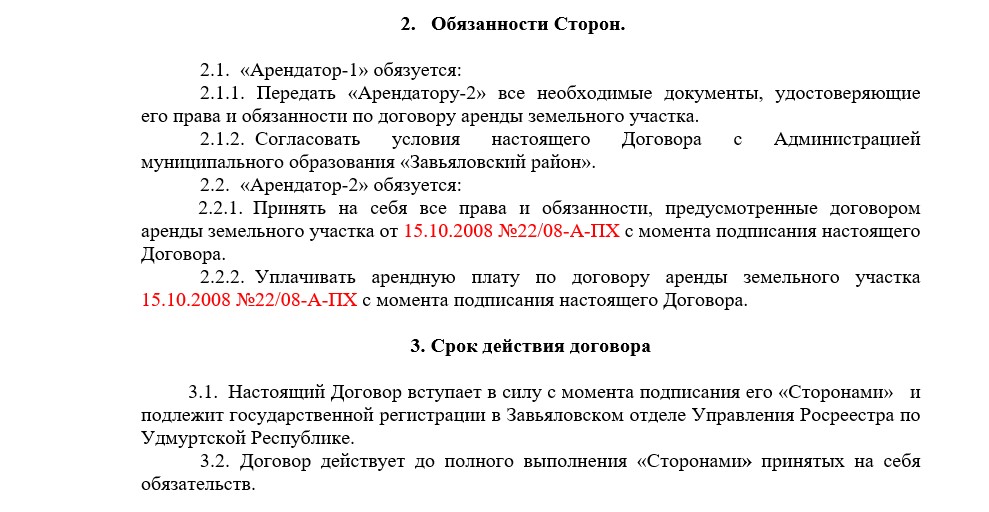 2. Обязанности Сторон.

2.1. «Арендатор-1» обязуется:

2.1.1. Передать «Арендатору-2» все необходимые документы, удостоверяющие его права и обязанности по договору аренды земельного участка.

2.1.2. Согласовать условия настоящего Договора с Администрацией муниципального образования «Завьяловский район».

2.2. «Арендатор-2» обязуется:

2.2.1. Принять на себя все права и обязанности, предусмотренные договором аренды земельного участка от 15.10.2008 №22/08-А-ПХ с момента подписания настоящего Договора.

2.2.2. Уплачивать арендную плату по договору аренды земельного участка 15.10.2008 №22/08-А-ПХ с момента подписания настоящего Договора.

3. Срок действия договора

3.1. Настоящий Договор вступает в силу с момента подписания его «Сторонами» и подлежит государственной регистрации в Завьяловском отделе Управления Росреестра по Удмуртской Республике.

3.2. Договор действует до полного выполнения «Сторонами» принятых на себя обязательств.